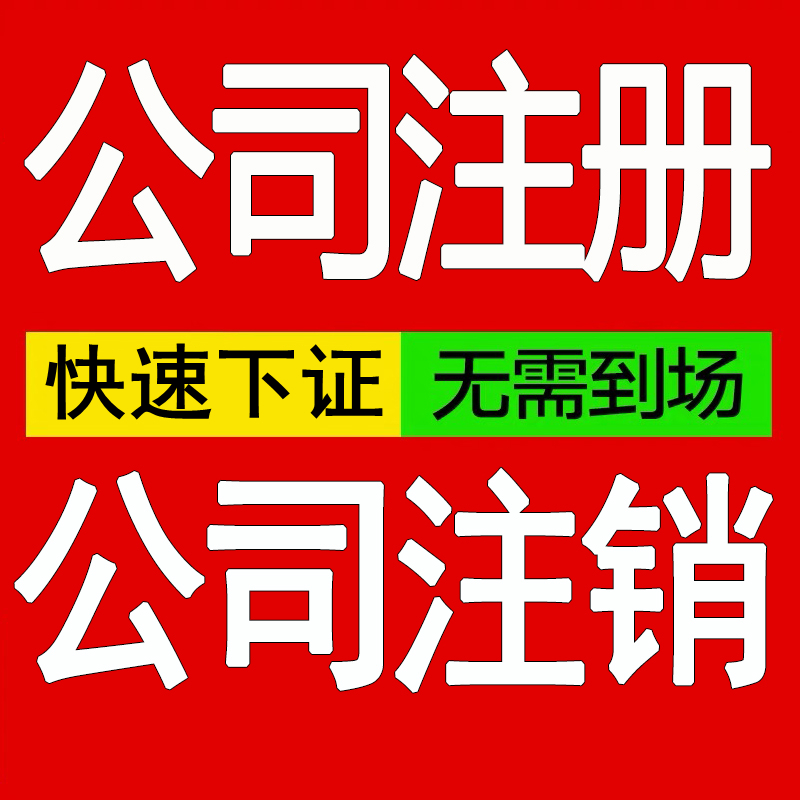 公司注册

快速下证 无需到场

公司注销